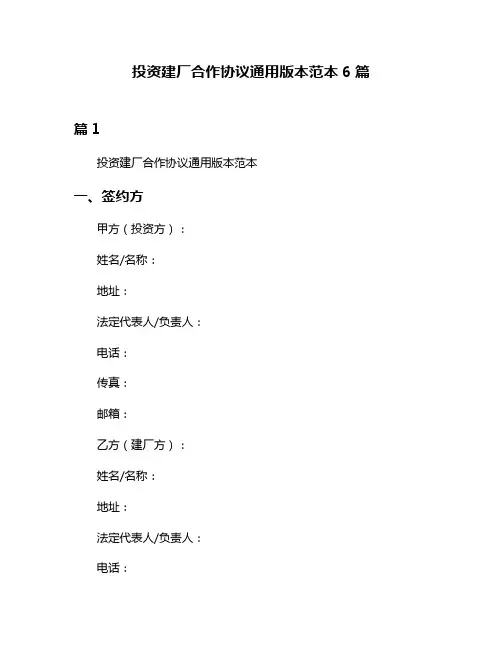 投资建厂合作协议通用版本范本 6 篇

篇 1

投资建厂合作协议通用版本范本

一、签约方

甲方（投资方）：

姓名/名称：

地址：

法定代表人/负责人：

电话：

传真：

邮箱：

乙方（建厂方）：

姓名/名称：

地址：

法定代表人/负责人：

电话：